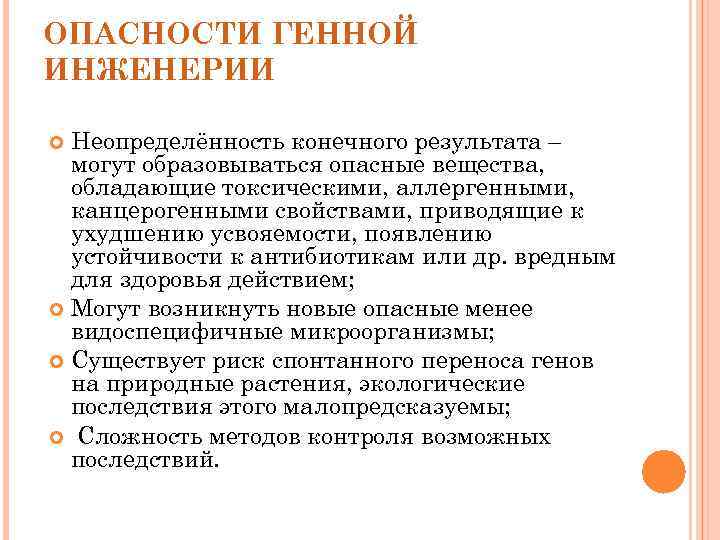 ОПАСНОСТИ ГЕННОЙ ИНЖЕНЕРИИ

Неопределённость конечного результата – могут образовываться опасные вещества, обладающие токсическими, аллергенными, канцерогенными свойствами, приводящие к ухудшению усвояемости, появлению устойчивости к антибиотикам или др. вредным для здоровья действием;

Могут возникнуть новые опасные менее видоспецифичные микроорганизмы;

Существует риск спонтанного переноса генов на природные растения, экологические последствия этого малопредсказуемы;

Сложность методов контроля возможных последствий.